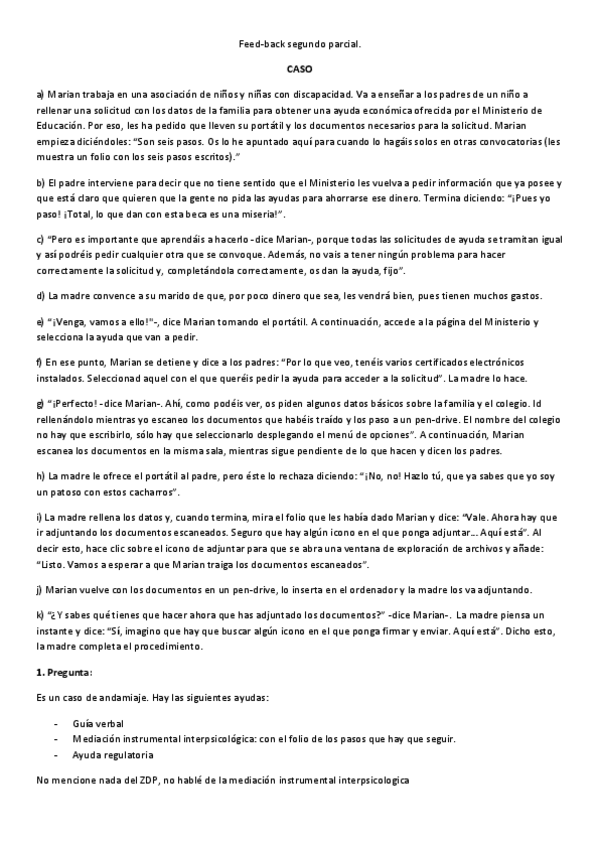 Feed-back segundo parcial.

CASO

a) Marian trabaja en una asociación de niños y niñas con discapacidad. Va a enseñar a los padres de un niño a rellenar una solicitud con los datos de la familia para obtener una ayuda económica ofrecida por el Ministerio de Educación. Por eso, les ha pedido que lleven su portátil y los documentos necesarios para la solicitud. Marian empieza diciéndoles: "Son seis pasos. Os lo he apuntado aquí para cuando lo hagáis solos en otras convocatorias (les muestra un folio con los seis pasos escritos)."

b) El padre interviene para decir que no tiene sentido que el Ministerio les vuelva a pedir información que ya posee y que está claro que quieren que la gente no pida las ayudas para ahorrarse ese dinero. Termina diciendo: "¡Pues yo paso! ¡Total, lo que dan con esta beca es una miseria!".

c) "Pero es importante que aprendáis a hacerlo -dice Marian-, porque todas las solicitudes de ayuda se tramitan igual y así podréis pedir cualquier otra que se convoque. Además, no vais a tener ningún problema para hacer correctamente la solicitud y, completándola correctamente, os dan la ayuda, fijo".

d) La madre convence a su marido de que, por poco dinero que sea, les vendrá bien, pues tienen muchos gastos.

e) "¡Venga, vamos a ello!"-, dice Marian tomando el portátil. A continuación, accede a la página del Ministerio y selecciona la ayuda que van a pedir.

f) En ese punto, Marian se detiene y dice a los padres: "Por lo que veo, tenéis varios certificados electrónicos instalados. Seleccionad aquel con el que queréis pedir la ayuda para acceder a la solicitud". La madre lo hace.

g) "¡Perfecto! -dice Marian-. Ahí, como podéis ver, os piden algunos datos básicos sobre la familia y el colegio. Id rellenándolo mientras yo escaneo los documentos que habéis traído y los paso a un pen-drive. El nombre del colegio no hay que escribirlo, sólo hay que seleccionarlo desplegando el menú de opciones". A continuación, Marian escanea los documentos en la misma sala, mientras sigue pendiente de lo que hacen y dicen los padres.

h) La madre le ofrece el portátil al padre, pero éste lo rechaza diciendo: "¡No, no! Hazlo tú, que ya sabes que yo soy un patoso con estos cacharros".

i) La madre rellena los datos y, cuando termina, mira el folio que les había dado Marian y dice: "Vale. Ahora hay que ir adjuntando los documentos escaneados. Seguro que hay algún icono en el que ponga adjuntar... Aquí está". Al decir esto, hace clic sobre el icono de adjuntar para que se abra una ventana de exploración de archivos y añade: "Listo. Vamos a esperar a que Marian traiga los documentos escaneados".

j) Marian vuelve con los documentos en un pen-drive, lo inserta en el ordenador y la madre los va adjuntando.

k) "¿Y sabes qué tienes que hacer ahora que has adjuntado los documentos?" -dice Marian-. La madre piensa un instante y dice: "Sí, imagino que hay que buscar algún icono en el que ponga firmar y enviar. Aquí está". Dicho esto, la madre completa el procedimiento.

1. Pregunta:

Es un caso de andamiaje. Hay las siguientes ayudas:

- Guía verbal
- Mediación instrumental interpsicológica: con el folio de los pasos que hay que seguir.
- Ayuda regulatoria

No mencione nada del ZDP, no hablé de la mediación instrumental interpsicologica